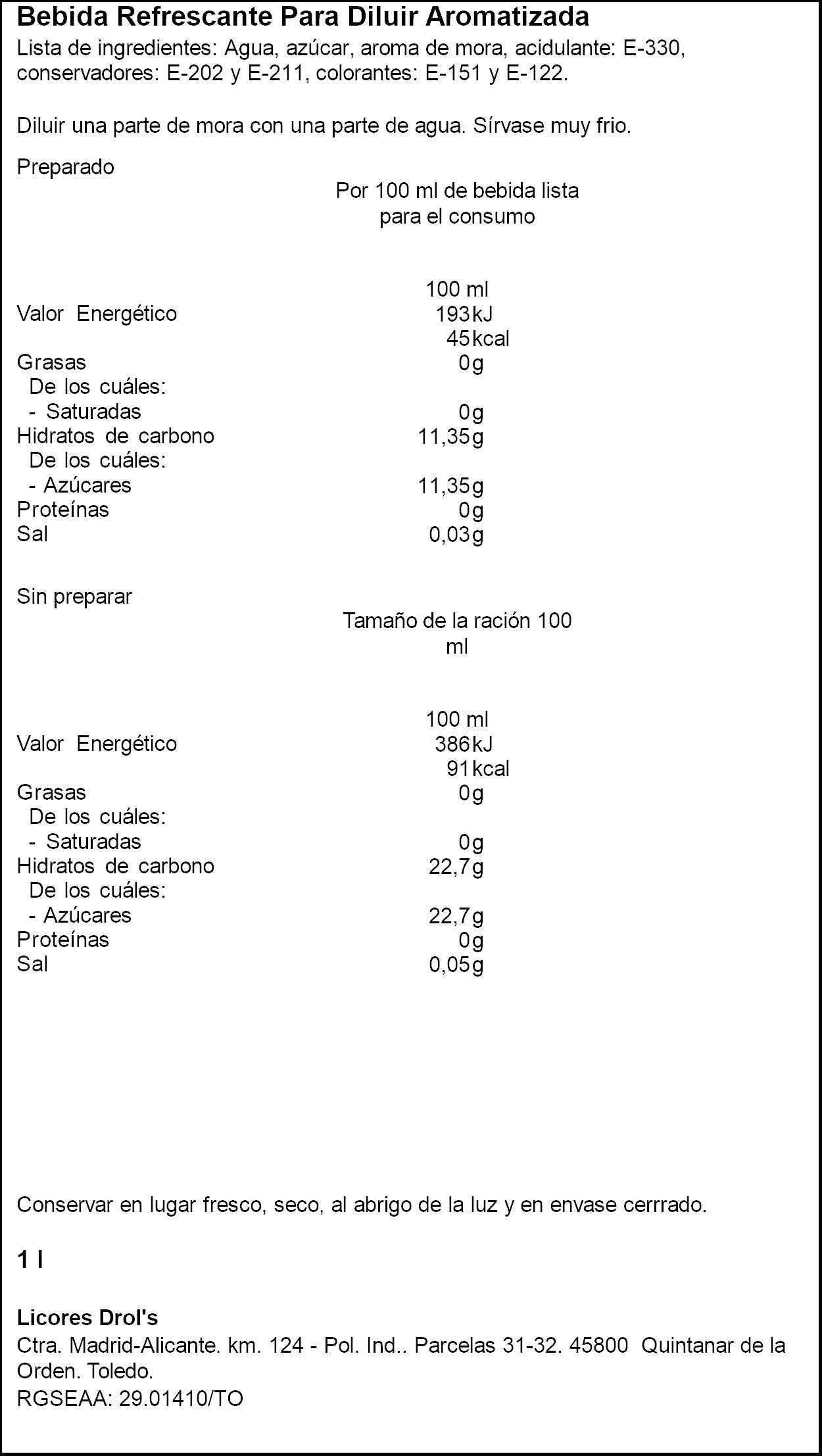 Bebida Refrescante Para Diluir Aromatizada
Lista de ingredientes: Agua, azúcar, aroma de mora, acidulante: E-330, conservadores: E-202 y E-211, colorantes: E-151 y E-122.

Diluir una parte de mora con una parte de agua. Sírvase muy frio.

Preparado

Por 100 ml de bebida lista para el consumo

| | 100 ml |
|---|---|
| Valor Energético | 193kJ |
| | 45kcal |
| Grasas | 0g |
| De los cuáles: | |
| - Saturadas | 0g |
| Hidratos de carbono | 11,35g |
| De los cuáles: | |
| - Azúcares | 11,35g |
| Proteínas | 0g |
| Sal | 0,03g |

Sin preparar

Tamaño de la ración 100 ml

| | 100 ml |
|---|---|
| Valor Energético | 386kJ |
| | 91kcal |
| Grasas | 0g |
| De los cuáles: | |
| - Saturadas | 0g |
| Hidratos de carbono | 22,7g |
| De los cuáles: | |
| - Azúcares | 22,7g |
| Proteínas | 0g |
| Sal | 0,05g |

Conservar en lugar fresco, seco, al abrigo de la luz y en envase cerrrado.

1 l

Licores Drol's
Ctra. Madrid-Alicante. km. 124 - Pol. Ind.. Parcelas 31-32. 45800 Quintanar de la Orden. Toledo.
RGSEAA: 29.01410/TO